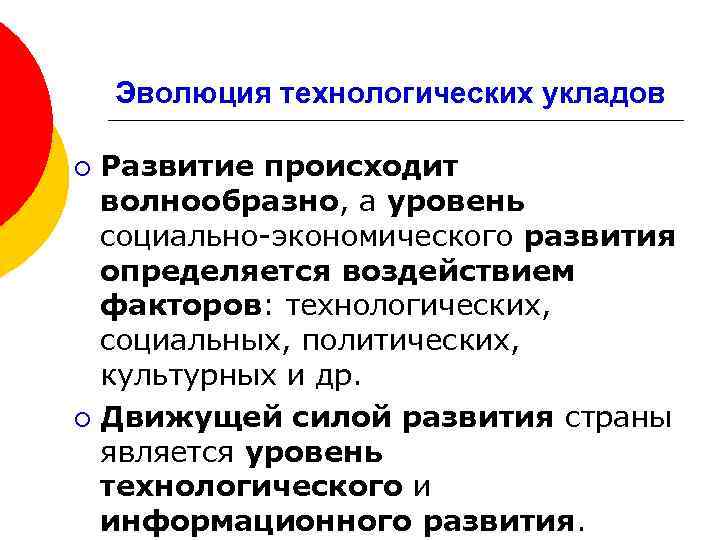 Эволюция технологических укладов

Развитие происходит волнообразно, а уровень социально-экономического развития определяется воздействием факторов: технологических, социальных, политических, культурных и др.

Движущей силой развития страны является уровень технологического и информационного развития.